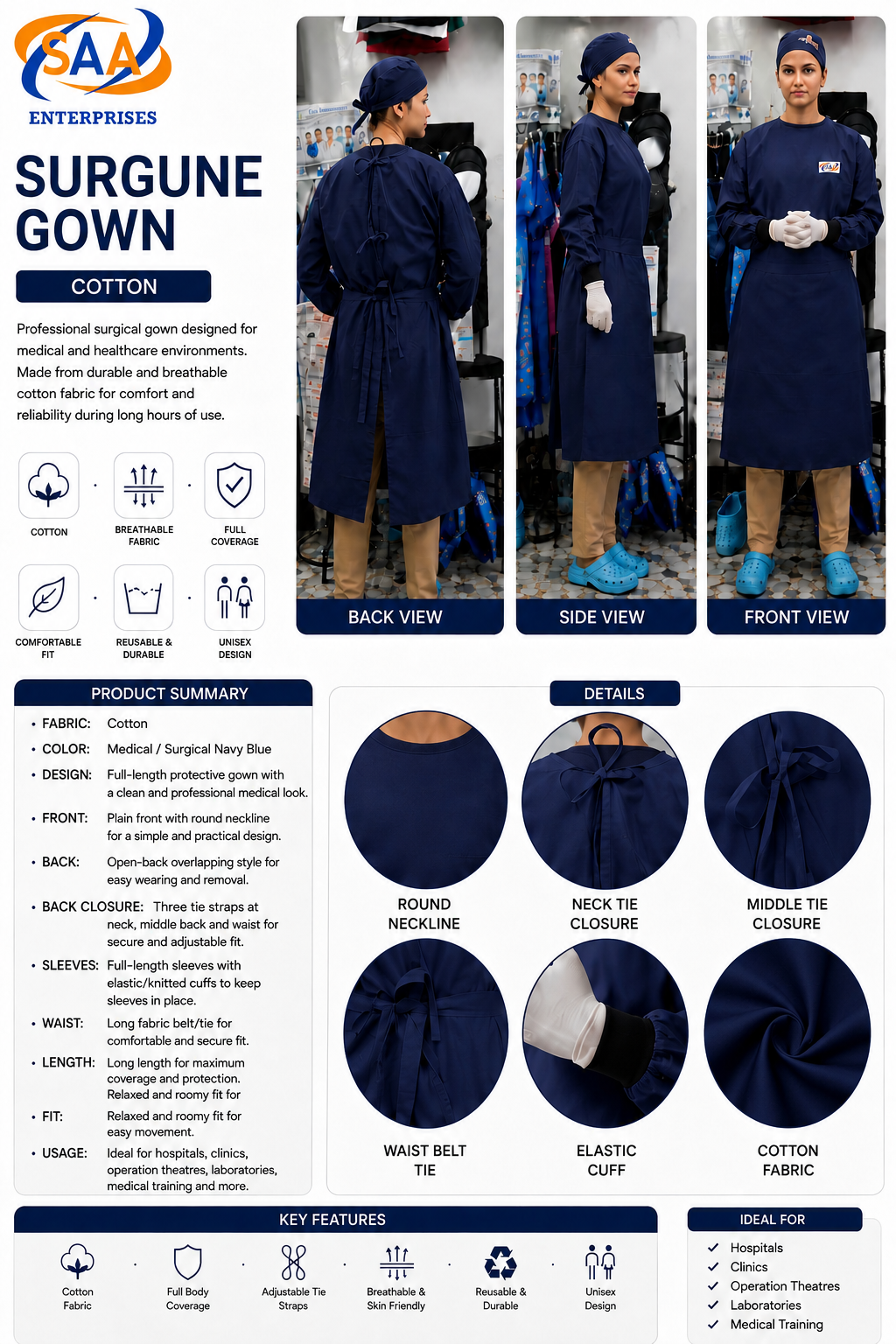 SAA
ENTERPRISES

SURGUNE GOWN

COTTON

Professional surgical gown designed for medical and healthcare environments. Made from durable and breathable cotton fabric for comfort and reliability during long hours of use.

COTTON

BREATHABLE FABRIC

FULL COVERAGE

COMFORTABLE FIT

REUSABLE & DURABLE

UNISEX DESIGN

BACK VIEW

SIDE VIEW

FRONT VIEW

PRODUCT SUMMARY

• FABRIC: Cotton
• COLOR: Medical / Surgical Navy Blue
• DESIGN: Full-length protective gown with a clean and professional medical look.
• FRONT: Plain front with round neckline for a simple and practical design.
• BACK: Open-back overlapping style for easy wearing and removal.
• BACK CLOSURE: Three tie straps at neck, middle back and waist for secure and adjustable fit.
• SLEEVES: Full-length sleeves with elastic/knitted cuffs to keep sleeves in place.
• WAIST: Long fabric belt/tie for comfortable and secure fit.
• LENGTH: Long length for maximum coverage and protection. Relaxed and roomy fit for
• FIT: Relaxed and roomy fit for easy movement.
• USAGE: Ideal for hospitals, clinics, operation theatres, laboratories, medical training and more.

DETAILS

ROUND NECKLINE

NECK TIE CLOSURE

MIDDLE TIE CLOSURE

WAIST BELT TIE

ELASTIC CUFF

COTTON FABRIC

KEY FEATURES

Cotton Fabric

Full Body Coverage

Adjustable Tie Straps

Breathable & Skin Friendly

Reusable & Durable

Unisex Design

IDEAL FOR

✓ Hospitals
✓ Clinics
✓ Operation Theatres
✓ Laboratories
✓ Medical Training